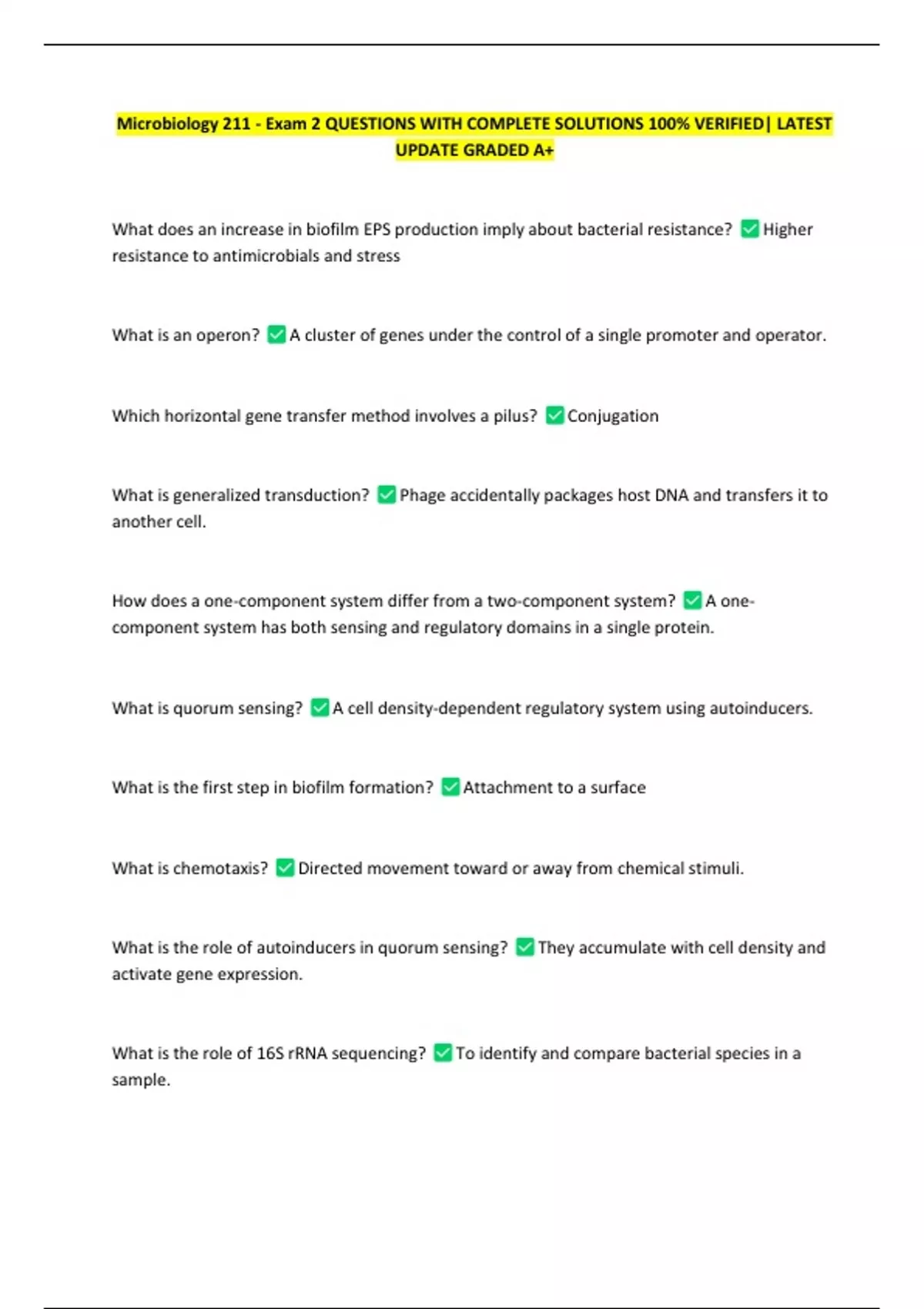 Microbiology 211 - Exam 2 QUESTIONS WITH COMPLETE SOLUTIONS 100% VERIFIED| LATEST UPDATE GRADED A+

What does an increase in biofilm EPS production imply about bacterial resistance? ✅ Higher resistance to antimicrobials and stress

What is an operon? ✅ A cluster of genes under the control of a single promoter and operator.

Which horizontal gene transfer method involves a pilus? ✅ Conjugation

What is generalized transduction? ✅ Phage accidentally packages host DNA and transfers it to another cell.

How does a one-component system differ from a two-component system? ✅ A one-component system has both sensing and regulatory domains in a single protein.

What is quorum sensing? ✅ A cell density-dependent regulatory system using autoinducers.

What is the first step in biofilm formation? ✅ Attachment to a surface

What is chemotaxis? ✅ Directed movement toward or away from chemical stimuli.

What is the role of autoinducers in quorum sensing? ✅ They accumulate with cell density and activate gene expression.

What is the role of 16S rRNA sequencing? ✅ To identify and compare bacterial species in a sample.